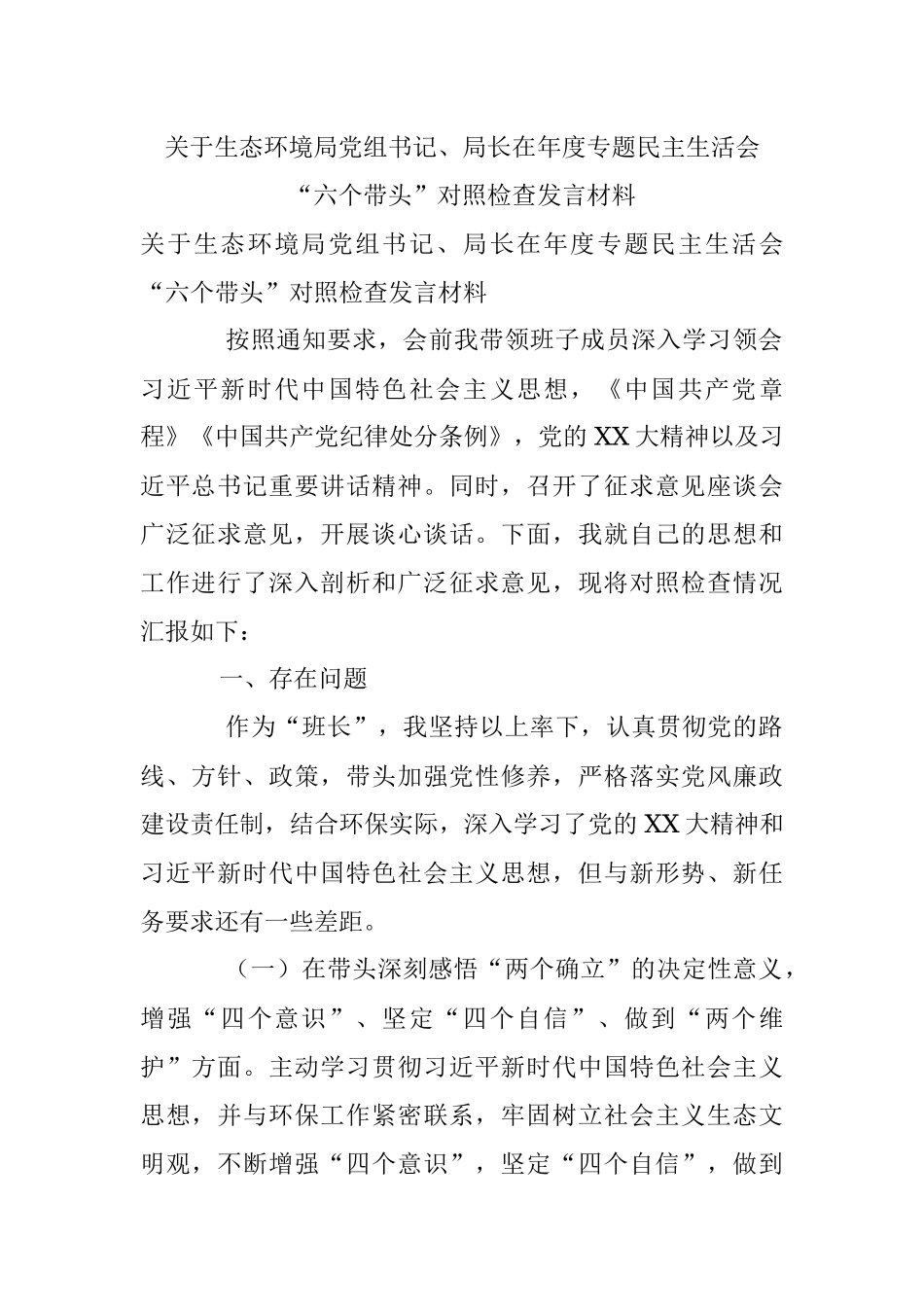 关于生态环境局党组书记、局长在年度专题民主生活会“六个带头”对照检查发言材料

关于生态环境局党组书记、局长在年度专题民主生活会“六个带头”对照检查发言材料

按照通知要求，会前我带领班子成员深入学习领会习近平新时代中国特色社会主义思想，《中国共产党章程》《中国共产党纪律处分条例》，党的XX大精神以及习近平总书记重要讲话精神。同时，召开了征求意见座谈会广泛征求意见，开展谈心谈话。下面，我就自己的思想和工作进行了深入剖析和广泛征求意见，现将对照检查情况汇报如下：

一、存在问题

作为“班长”，我坚持以上率下，认真贯彻党的路线、方针、政策，带头加强党性修养，严格落实党风廉政建设责任制，结合环保实际，深入学习了党的XX大精神和习近平新时代中国特色社会主义思想，但与新形势、新任务要求还有一些差距。

（一）在带头深刻感悟“两个确立”的决定性意义，增强“四个意识”、坚定“四个自信”、做到“两个维护”方面。主动学习贯彻习近平新时代中国特色社会主义思想，并与环保工作紧密联系，牢固树立社会主义生态文明观，不断增强“四个意识”，坚定“四个自信”，做到